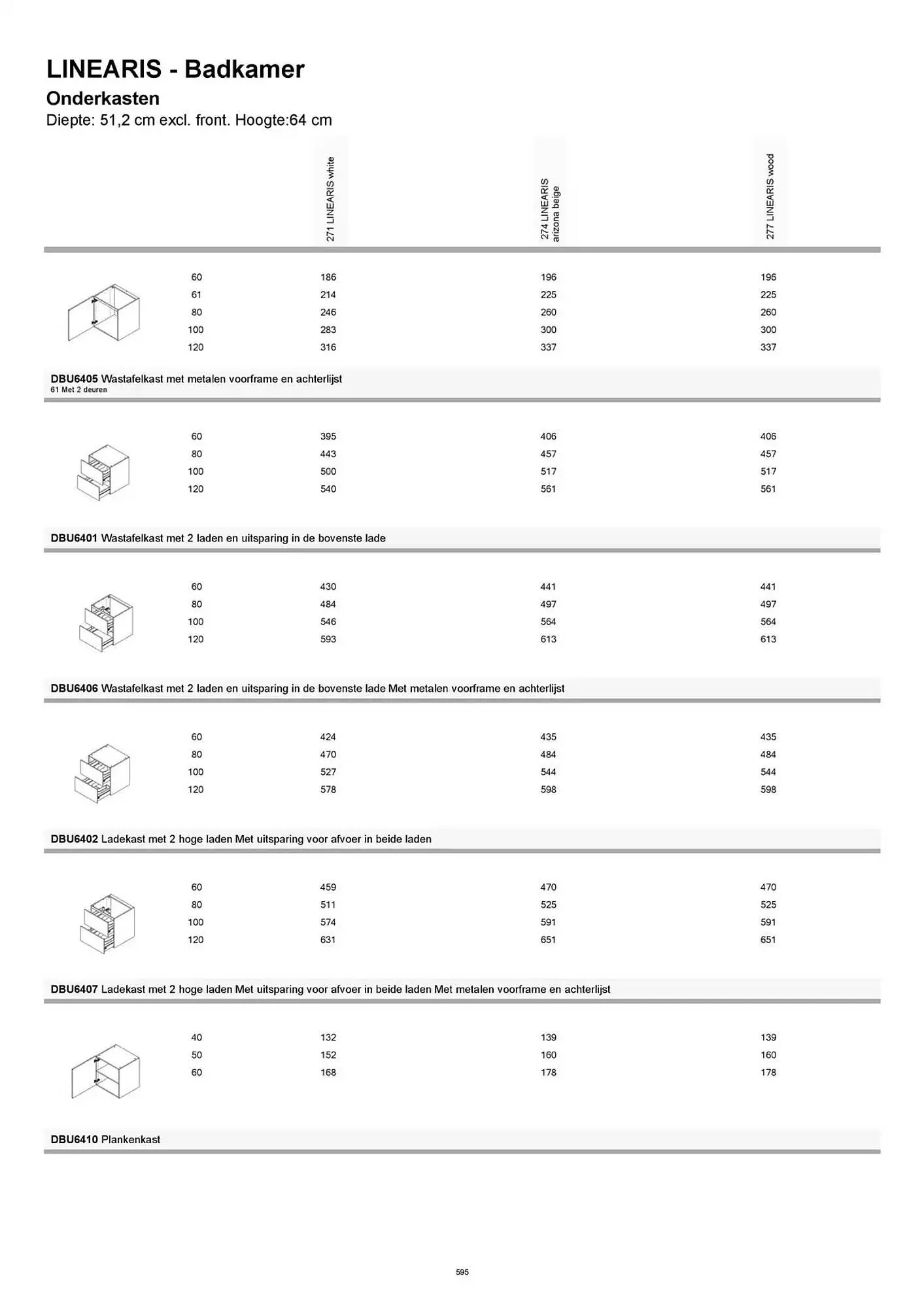 LINEARIS - Badkamer

Onderkasten

Diepte: 51,2 cm excl. front. Hoogte:64 cm

| | 271 LINEARIS white | 274 LINEARIS arizona beige | 277 LINEARIS wood |
|---|---|---|---|
| 60 | 186 | 196 | 196 |
| 61 | 214 | 225 | 225 |
| 80 | 246 | 260 | 260 |
| 100 | 283 | 300 | 300 |
| 120 | 316 | 337 | 337 |

DBU6405 Wastafelkast met metalen voorframe en achterlijst
61 Met 2 deuren

| | | | |
|---|---|---|---|
| 60 | 395 | 406 | 406 |
| 80 | 443 | 457 | 457 |
| 100 | 500 | 517 | 517 |
| 120 | 540 | 561 | 561 |

DBU6401 Wastafelkast met 2 laden en uitsparing in de bovenste lade

| | | | |
|---|---|---|---|
| 60 | 430 | 441 | 441 |
| 80 | 484 | 497 | 497 |
| 100 | 546 | 564 | 564 |
| 120 | 593 | 613 | 613 |

DBU6406 Wastafelkast met 2 laden en uitsparing in de bovenste lade Met metalen voorframe en achterlijst

| | | | |
|---|---|---|---|
| 60 | 424 | 435 | 435 |
| 80 | 470 | 484 | 484 |
| 100 | 527 | 544 | 544 |
| 120 | 578 | 598 | 598 |

DBU6402 Ladekast met 2 hoge laden Met uitsparing voor afvoer in beide laden

| | | | |
|---|---|---|---|
| 60 | 459 | 470 | 470 |
| 80 | 511 | 525 | 525 |
| 100 | 574 | 591 | 591 |
| 120 | 631 | 651 | 651 |

DBU6407 Ladekast met 2 hoge laden Met uitsparing voor afvoer in beide laden Met metalen voorframe en achterlijst

| | | | |
|---|---|---|---|
| 40 | 132 | 139 | 139 |
| 50 | 152 | 160 | 160 |
| 60 | 168 | 178 | 178 |

DBU6410 Plankenkast

595